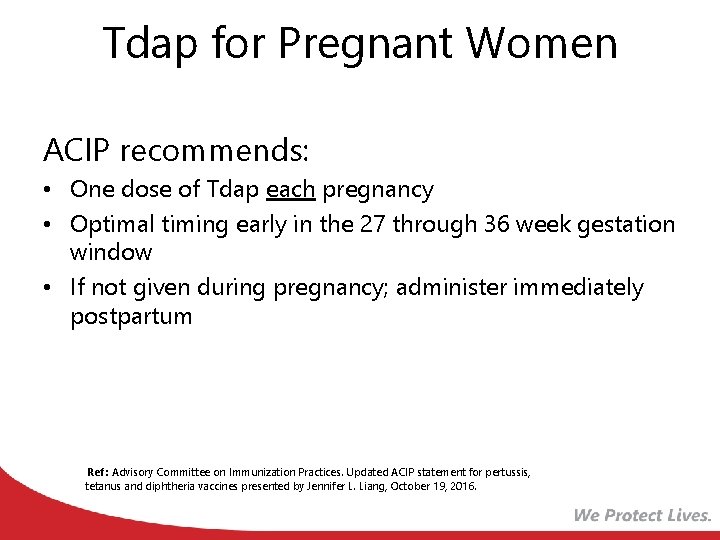 Tdap for Pregnant Women

ACIP recommends:

• One dose of Tdap each pregnancy
• Optimal timing early in the 27 through 36 week gestation window
• If not given during pregnancy; administer immediately postpartum

Ref: Advisory Committee on Immunization Practices. Updated ACIP statement for pertussis, tetanus and diphtheria vaccines presented by Jennifer L. Liang, October 19, 2016.

We Protect Lives.